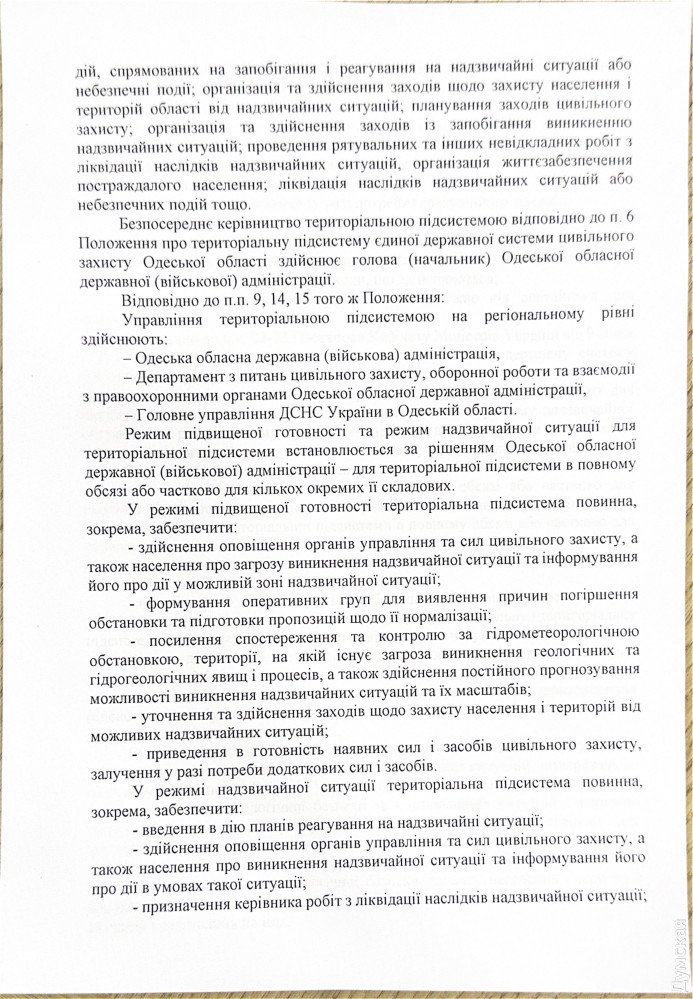 дій, спрямованих на запобігання і реагування на надзвичайні ситуації або небезпечні події; організація та здійснення заходів щодо захисту населення і територій області від надзвичайних ситуацій; планування заходів цивільного захисту; організація та здійснення заходів із запобігання виникненню надзвичайних ситуацій; проведення рятувальних та інших невідкладних робіт з ліквідації наслідків надзвичайних ситуацій, організація життєзабезпечення постраждалого населення; ліквідація наслідків надзвичайних ситуацій або небезпечних подій тощо.

Безпосереднє керівництво територіальною підсистемою відповідно до п. 6 Положення про територіальну підсистему єдиної державної системи цивільного захисту Одеської області здійснює голова (начальник) Одеської обласної державної (військової) адміністрації.

Відповідно до п.п. 9, 14, 15 того ж Положення:

Управління територіальною підсистемою на регіональному рівні здійснюють:

– Одеська обласна державна (військова) адміністрація,

– Департамент з питань цивільного захисту, оборонної роботи та взаємодії з правоохоронними органами Одеської обласної державної адміністрації,

– Головне управління ДСНС України в Одеській області.

Режим підвищеної готовності та режим надзвичайної ситуації для територіальної підсистеми встановлюється за рішенням Одеської обласної державної (військової) адміністрації – для територіальної підсистеми в повному обсязі або частково для кількох окремих її складових.

У режимі підвищеної готовності територіальна підсистема повинна, зокрема, забезпечити:

- здійснення оповіщення органів управління та сил цивільного захисту, а також населення про загрозу виникнення надзвичайної ситуації та інформування його про дії у можливій зоні надзвичайної ситуації;

- формування оперативних груп для виявлення причин погіршення обстановки та підготовки пропозицій щодо її нормалізації;

- посилення спостереження та контролю за гідрометеорологічною обстановкою, території, на якій існує загроза виникнення геологічних та гідрогеологічних явищ і процесів, а також здійснення постійного прогнозування можливості виникнення надзвичайних ситуацій та їх масштабів;

- уточнення та здійснення заходів щодо захисту населення і територій від можливих надзвичайних ситуацій;

- приведення в готовність наявних сил і засобів цивільного захисту, залучення у разі потреби додаткових сил і засобів.

У режимі надзвичайної ситуації територіальна підсистема повинна, зокрема, забезпечити:

- введення в дію планів реагування на надзвичайні ситуації;

- здійснення оповіщення органів управління та сил цивільного захисту, а також населення про виникнення надзвичайної ситуації та інформування його про дії в умовах такої ситуації;

- призначення керівника робіт з ліквідації наслідків надзвичайної ситуації;

Думская